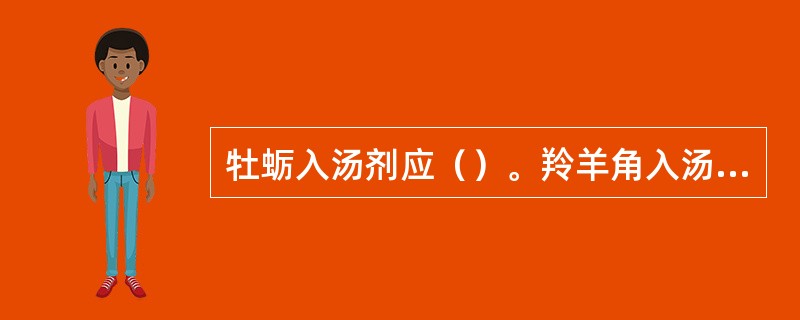 牡蛎入汤剂应（）。羚羊角入汤...